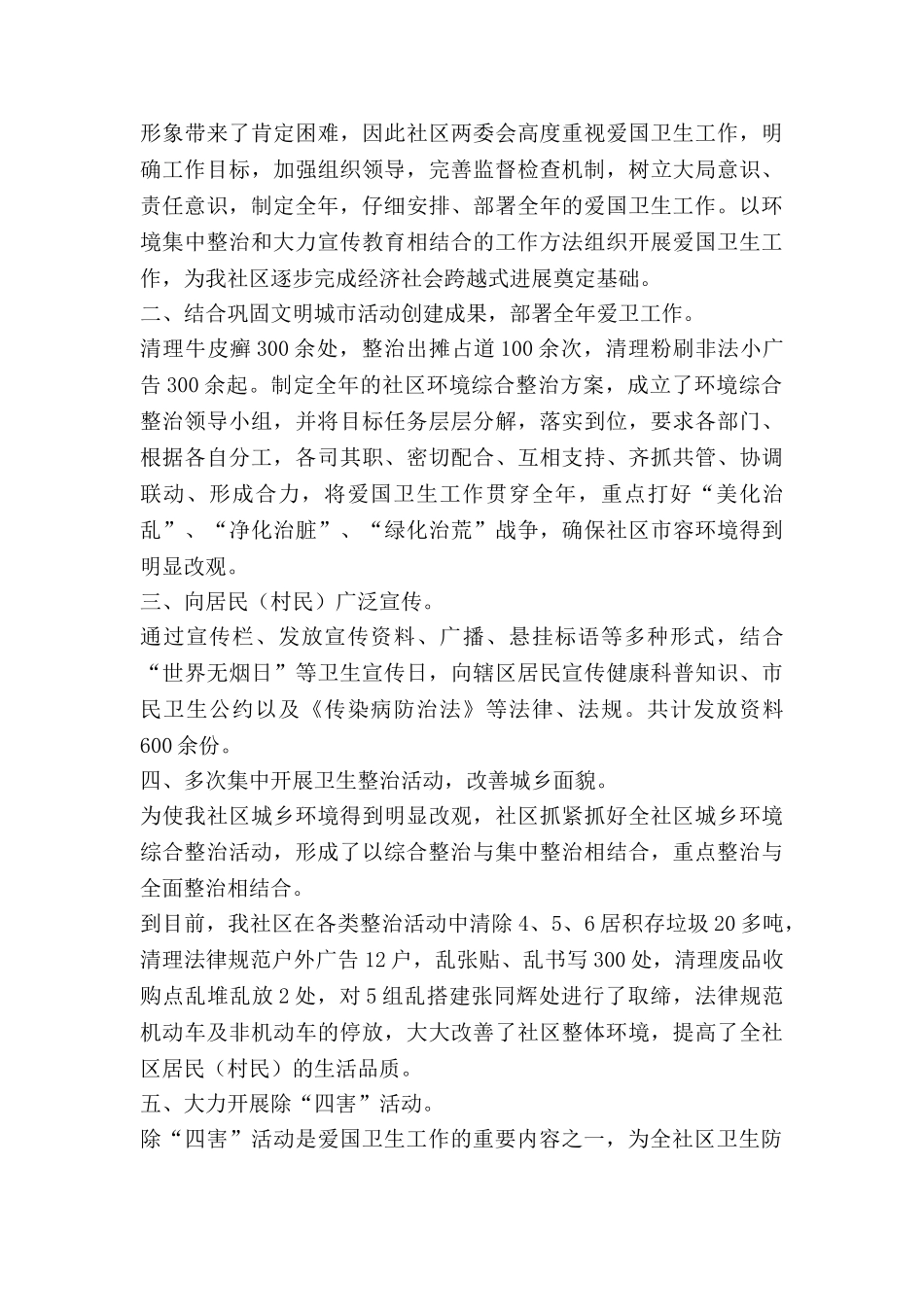 形象带来了肯定困难，因此社区两委会高度重视爱国卫生工作，明确工作目标，加强组织领导，完善监督检查机制，树立大局意识、责任意识，制定全年，仔细安排、部署全年的爱国卫生工作。以环境集中整治和大力宣传教育相结合的工作方法组织开展爱国卫生工作，为我社区逐步完成经济社会跨越式进展奠定基础。

二、结合巩固文明城市活动创建成果，部署全年爱卫工作。

清理牛皮癣300余处，整治出摊占道100余次，清理粉刷非法小广告300余起。制定全年的社区环境综合整治方案，成立了环境综合整治领导小组，并将目标任务层层分解，落实到位，要求各部门、根据各自分工，各司其职、密切配合、互相支持、齐抓共管、协调联动、形成合力，将爱国卫生工作贯穿全年，重点打好“美化治乱”、“净化治脏”、“绿化治荒”战争，确保社区市容环境得到明显改观。

三、向居民（村民）广泛宣传。

通过宣传栏、发放宣传资料、广播、悬挂标语等多种形式，结合“世界无烟日”等卫生宣传日，向辖区居民宣传健康科普知识、市民卫生公约以及《传染病防治法》等法律、法规。共计发放资料600余份。

四、多次集中开展卫生整治活动，改善城乡面貌。

为使我社区城乡环境得到明显改观，社区抓紧抓好全社区城乡环境综合整治活动，形成了以综合整治与集中整治相结合，重点整治与全面整治相结合。

到目前，我社区在各类整治活动中清除4、5、6居积存垃圾20多吨，清理法律规范户外广告12户，乱张贴、乱书写300处，清理废品收购点乱堆乱放2处，对5组乱搭建张同辉处进行了取缔，法律规范机动车及非机动车的停放，大大改善了社区整体环境，提高了全社区居民（村民）的生活品质。

五、大力开展除“四害”活动。

除“四害”活动是爱国卫生工作的重要内容之一，为全社区卫生防